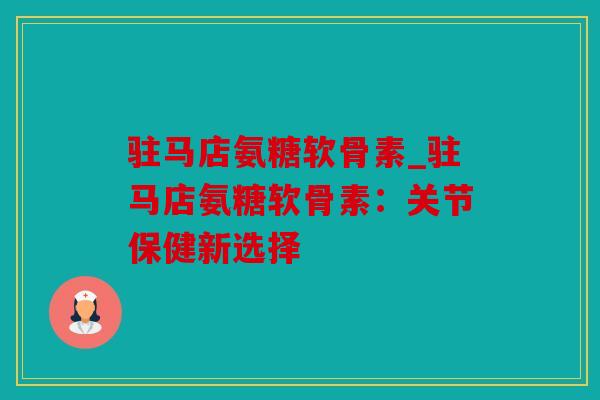 驻马店氨糖软骨素_驻马店氨糖软骨素：关节保健新选择